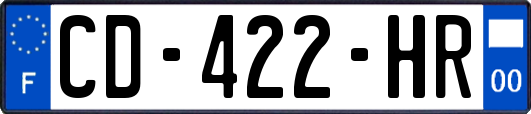 F
CD-422-HR
00